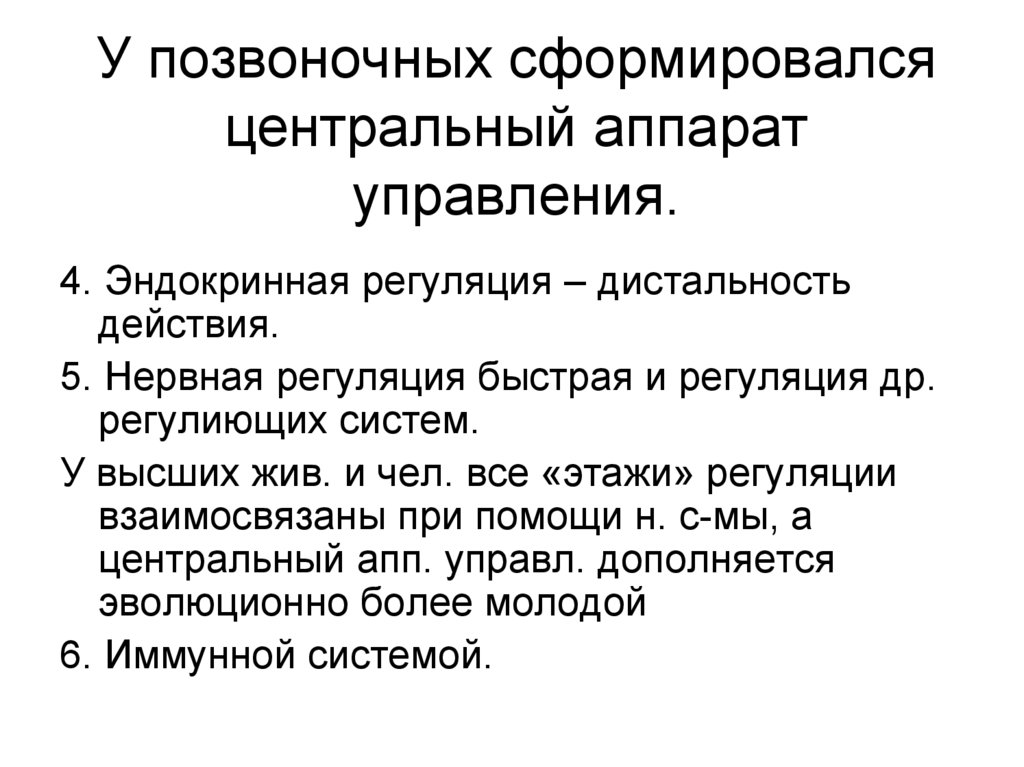 У позвоночных сформировался центральный аппарат управления.

4. Эндокринная регуляция – дистальность действия.

5. Нервная регуляция быстрая и регуляция др. регулиющих систем.

У высших жив. и чел. все «этажи» регуляции взаимосвязаны при помощи н. с-мы, а центральный апп. управл. дополняется эволюционно более молодой

6. Иммунной системой.